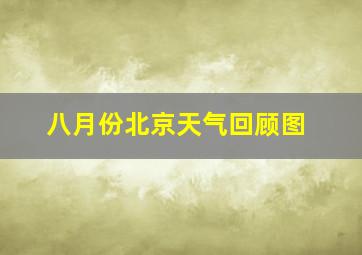 八月份北京天气回顾图